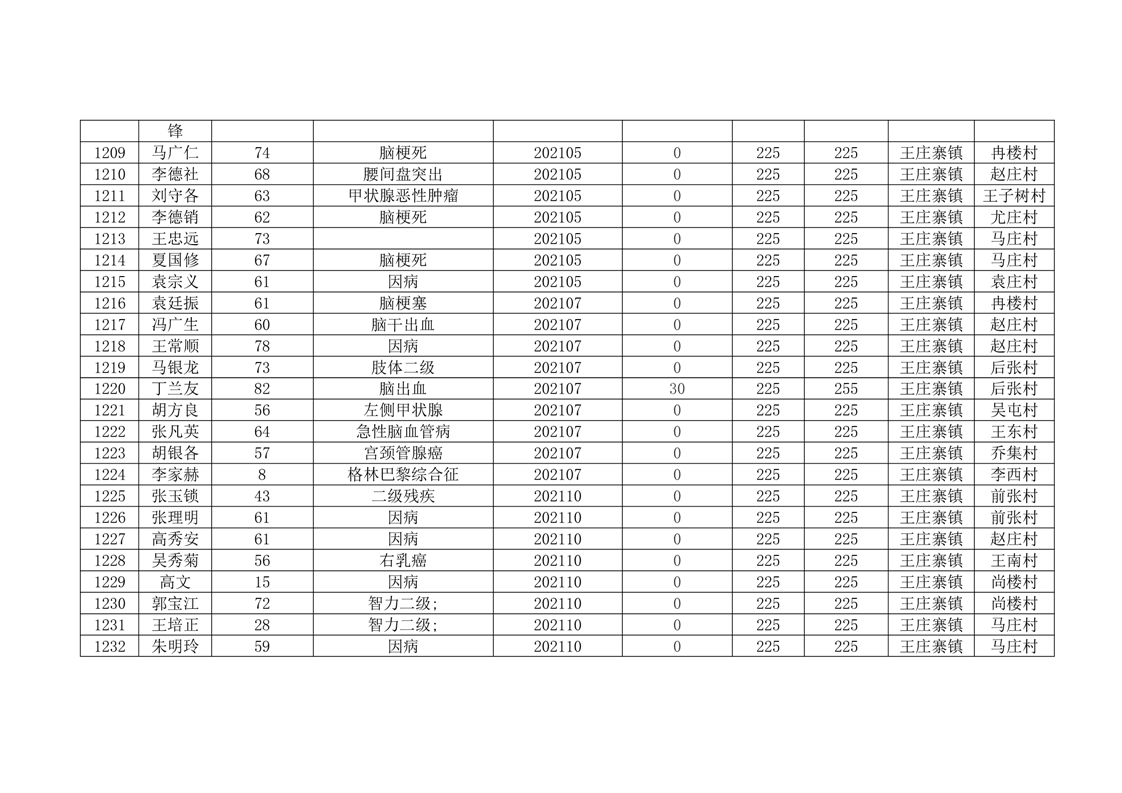 |  | 锋 |  |  |  |  |  |  |  |  |
|---|---|---|---|---|---|---|---|---|---|
| 1209 | 马广仁 | 74 | 脑梗死 | 202105 | 0 | 225 | 225 | 王庄寨镇 | 冉楼村 |
| 1210 | 李德社 | 68 | 腰间盘突出 | 202105 | 0 | 225 | 225 | 王庄寨镇 | 赵庄村 |
| 1211 | 刘守各 | 63 | 甲状腺恶性肿瘤 | 202105 | 0 | 225 | 225 | 王庄寨镇 | 王子树村 |
| 1212 | 李德销 | 62 | 脑梗死 | 202105 | 0 | 225 | 225 | 王庄寨镇 | 尤庄村 |
| 1213 | 王忠远 | 73 |  | 202105 | 0 | 225 | 225 | 王庄寨镇 | 马庄村 |
| 1214 | 夏国修 | 67 | 脑梗死 | 202105 | 0 | 225 | 225 | 王庄寨镇 | 马庄村 |
| 1215 | 袁宗义 | 61 | 因病 | 202105 | 0 | 225 | 225 | 王庄寨镇 | 袁庄村 |
| 1216 | 袁廷振 | 61 | 脑梗塞 | 202107 | 0 | 225 | 225 | 王庄寨镇 | 冉楼村 |
| 1217 | 冯广生 | 60 | 脑干出血 | 202107 | 0 | 225 | 225 | 王庄寨镇 | 赵庄村 |
| 1218 | 王常顺 | 78 | 因病 | 202107 | 0 | 225 | 225 | 王庄寨镇 | 赵庄村 |
| 1219 | 马银龙 | 73 | 肢体二级 | 202107 | 0 | 225 | 225 | 王庄寨镇 | 后张村 |
| 1220 | 丁兰友 | 82 | 脑出血 | 202107 | 30 | 225 | 255 | 王庄寨镇 | 后张村 |
| 1221 | 胡方良 | 56 | 左侧甲状腺 | 202107 | 0 | 225 | 225 | 王庄寨镇 | 吴屯村 |
| 1222 | 张凡英 | 64 | 急性脑血管病 | 202107 | 0 | 225 | 225 | 王庄寨镇 | 王东村 |
| 1223 | 胡银各 | 57 | 宫颈管腺癌 | 202107 | 0 | 225 | 225 | 王庄寨镇 | 乔集村 |
| 1224 | 李家赫 | 8 | 格林巴黎综合征 | 202107 | 0 | 225 | 225 | 王庄寨镇 | 李西村 |
| 1225 | 张玉锁 | 43 | 二级残疾 | 202110 | 0 | 225 | 225 | 王庄寨镇 | 前张村 |
| 1226 | 张理明 | 61 | 因病 | 202110 | 0 | 225 | 225 | 王庄寨镇 | 前张村 |
| 1227 | 高秀安 | 61 | 因病 | 202110 | 0 | 225 | 225 | 王庄寨镇 | 赵庄村 |
| 1228 | 吴秀菊 | 56 | 右乳癌 | 202110 | 0 | 225 | 225 | 王庄寨镇 | 王南村 |
| 1229 | 高文 | 15 | 因病 | 202110 | 0 | 225 | 225 | 王庄寨镇 | 尚楼村 |
| 1230 | 郭宝江 | 72 | 智力二级; | 202110 | 0 | 225 | 225 | 王庄寨镇 | 尚楼村 |
| 1231 | 王培正 | 28 | 智力二级; | 202110 | 0 | 225 | 225 | 王庄寨镇 | 马庄村 |
| 1232 | 朱明玲 | 59 | 因病 | 202110 | 0 | 225 | 225 | 王庄寨镇 | 马庄村 |